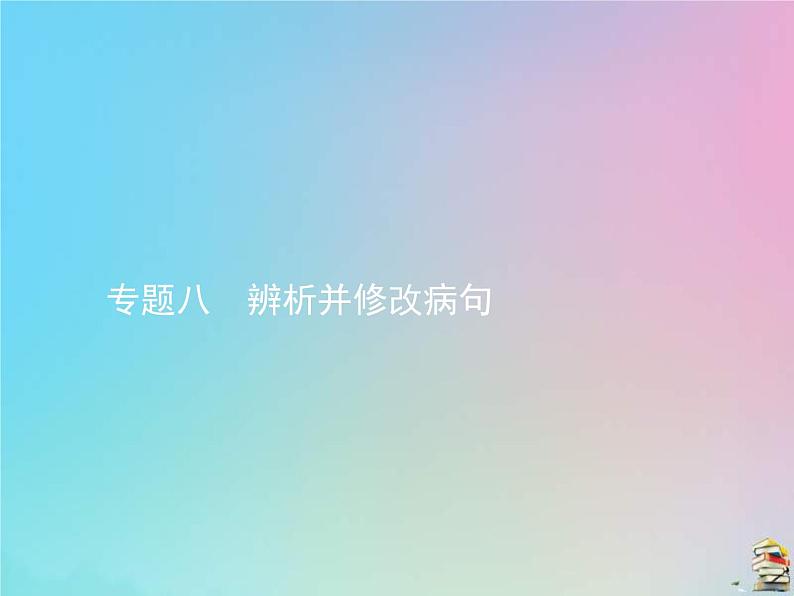 专题八　辨析并修改病句